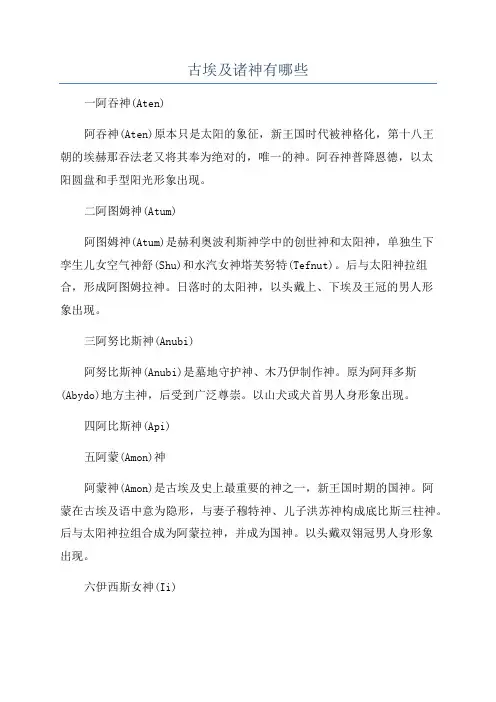 古埃及诸神有哪些

一阿吞神(Aten)

阿吞神(Aten)原本只是太阳的象征，新王国时代被神格化，第十八王朝的埃赫那吞法老又将其奉为绝对的，唯一的神。阿吞神普降恩德，以太阳圆盘和手型阳光形象出现。

二阿图姆神(Atum)

阿图姆神(Atum)是赫利奥波利斯神学中的创世神和太阳神，单独生下孪生儿女空气神舒(Shu)和水汽女神塔芙努特(Tefnut)。后与太阳神拉组合，形成阿图姆拉神。日落时的太阳神，以头戴上、下埃及王冠的男人形象出现。

三阿努比斯神(Anubi)

阿努比斯神(Anubi)是墓地守护神、木乃伊制作神。原为阿拜多斯(Abydo)地方主神，后受到广泛尊崇。以山犬或犬首男人身形象出现。

四阿比斯神(Api)

五阿蒙(Amon)神

阿蒙神(Amon)是古埃及史上最重要的神之一，新王国时期的国神。阿蒙在古埃及语中意为隐形，与妻子穆特神、儿子洪苏神构成底比斯三柱神。后与太阳神拉组合成为阿蒙拉神，并成为国神。以头戴双翎冠男人身形象出现。

六伊西斯女神(Ii)